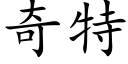 奇特